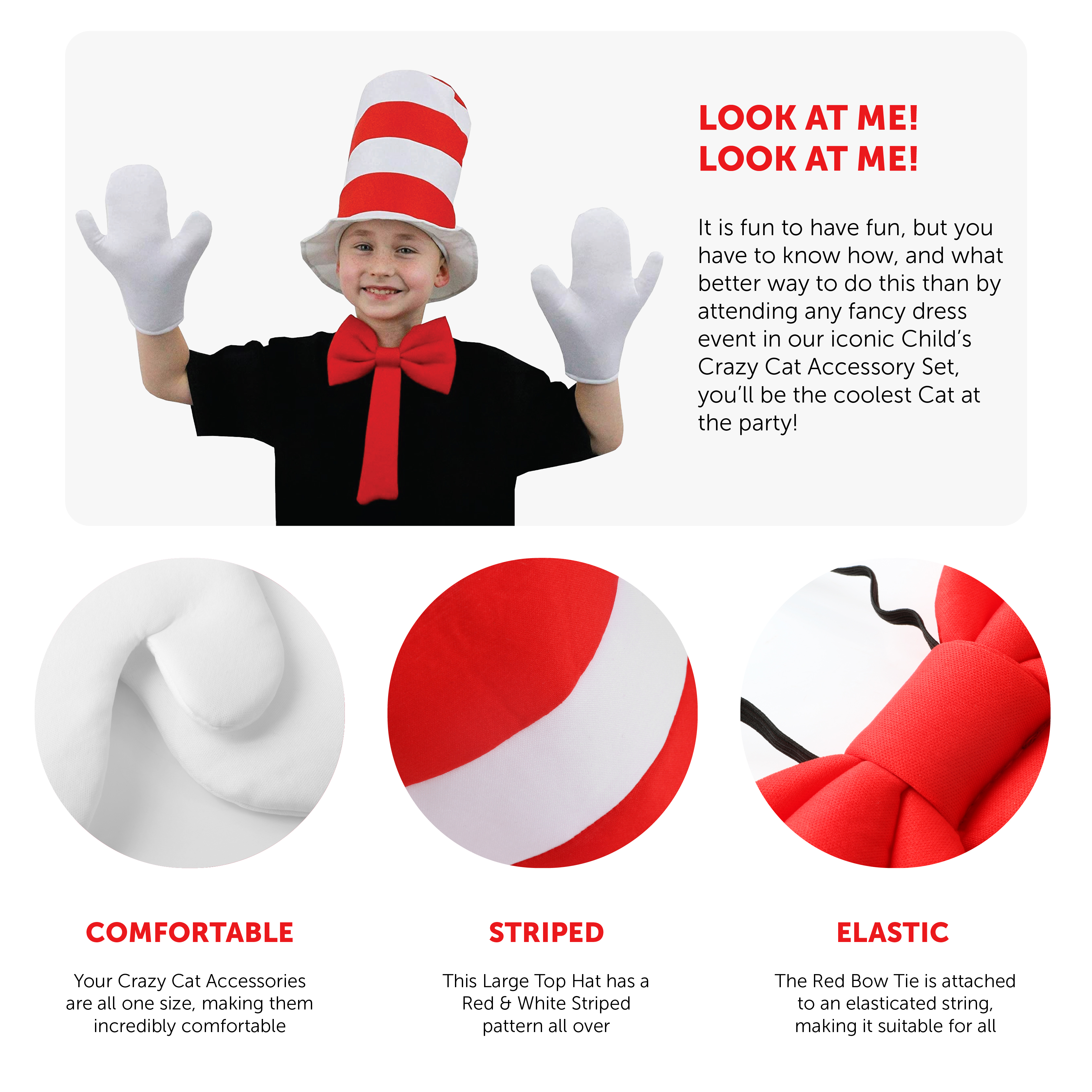 LOOK AT ME!
LOOK AT ME!

It is fun to have fun, but you have to know how, and what better way to do this than by attending any fancy dress event in our iconic Child's Crazy Cat Accessory Set, you'll be the coolest Cat at the party!

COMFORTABLE

Your Crazy Cat Accessories are all one size, making them incredibly comfortable

STRIPED

This Large Top Hat has a Red & White Striped pattern all over

ELASTIC

The Red Bow Tie is attached to an elasticated string, making it suitable for all